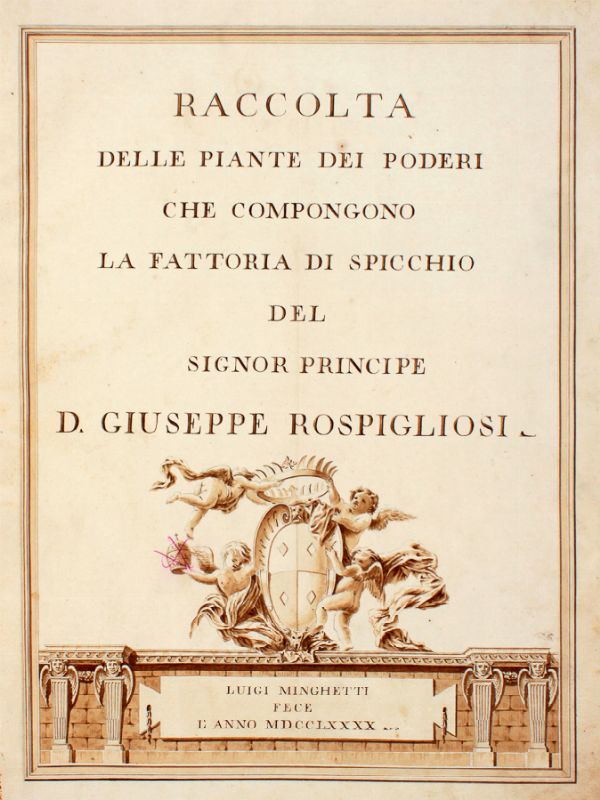 RACCOLTA

DELLE PIANTE DEI PODERI

CHE COMPONGONO

LA FATTORIA DI SPICCHIO

DEL

SIGNOR PRINCIPE

D. GIUSEPPE ROSPIGLIOSI

LUIGI MINGHETTI
FECE
L'ANNO MDCCLXXXX